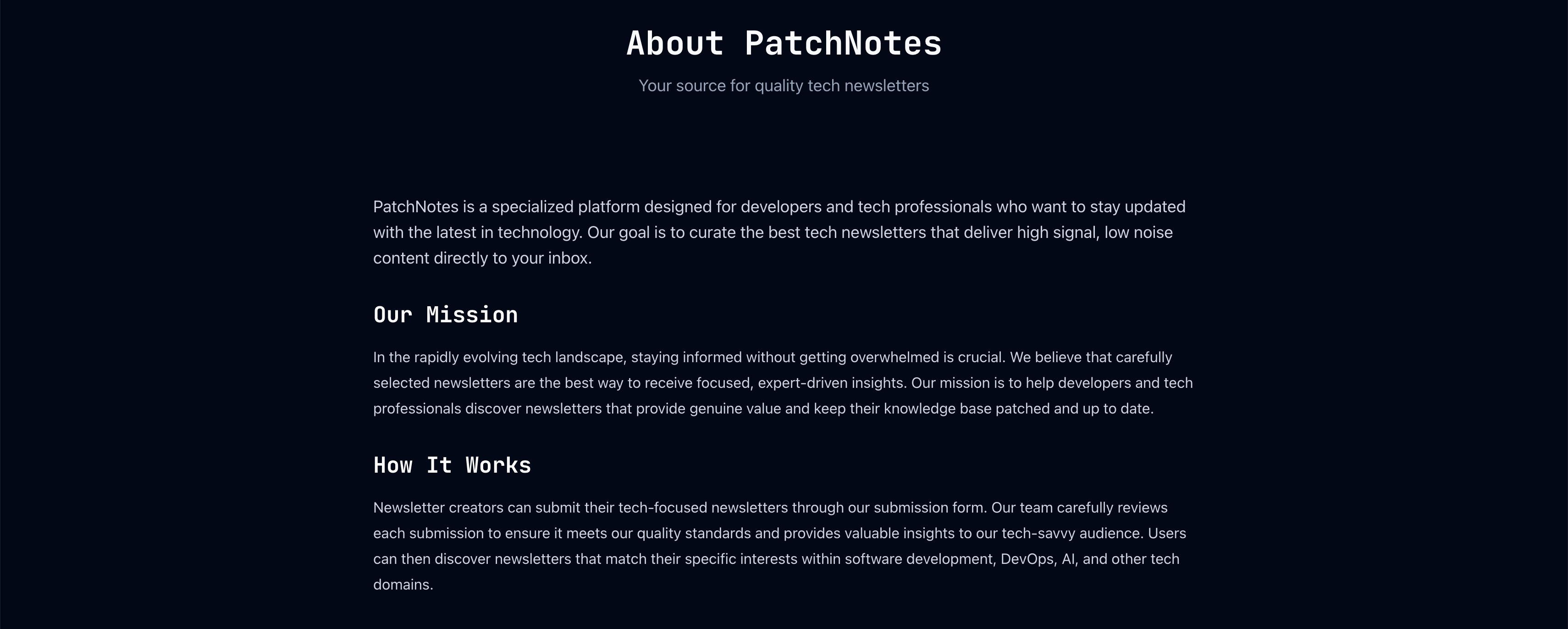 About PatchNotes

Your source for quality tech newsletters

PatchNotes is a specialized platform designed for developers and tech professionals who want to stay updated with the latest in technology. Our goal is to curate the best tech newsletters that deliver high signal, low noise content directly to your inbox.

Our Mission

In the rapidly evolving tech landscape, staying informed without getting overwhelmed is crucial. We believe that carefully selected newsletters are the best way to receive focused, expert-driven insights. Our mission is to help developers and tech professionals discover newsletters that provide genuine value and keep their knowledge base patched and up to date.

How It Works

Newsletter creators can submit their tech-focused newsletters through our submission form. Our team carefully reviews each submission to ensure it meets our quality standards and provides valuable insights to our tech-savvy audience. Users can then discover newsletters that match their specific interests within software development, DevOps, AI, and other tech domains.